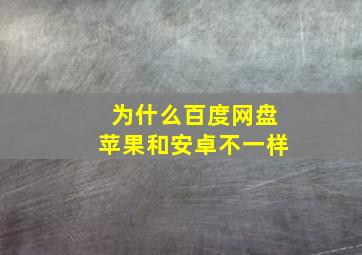 为什么百度网盘
苹果和安卓不一样